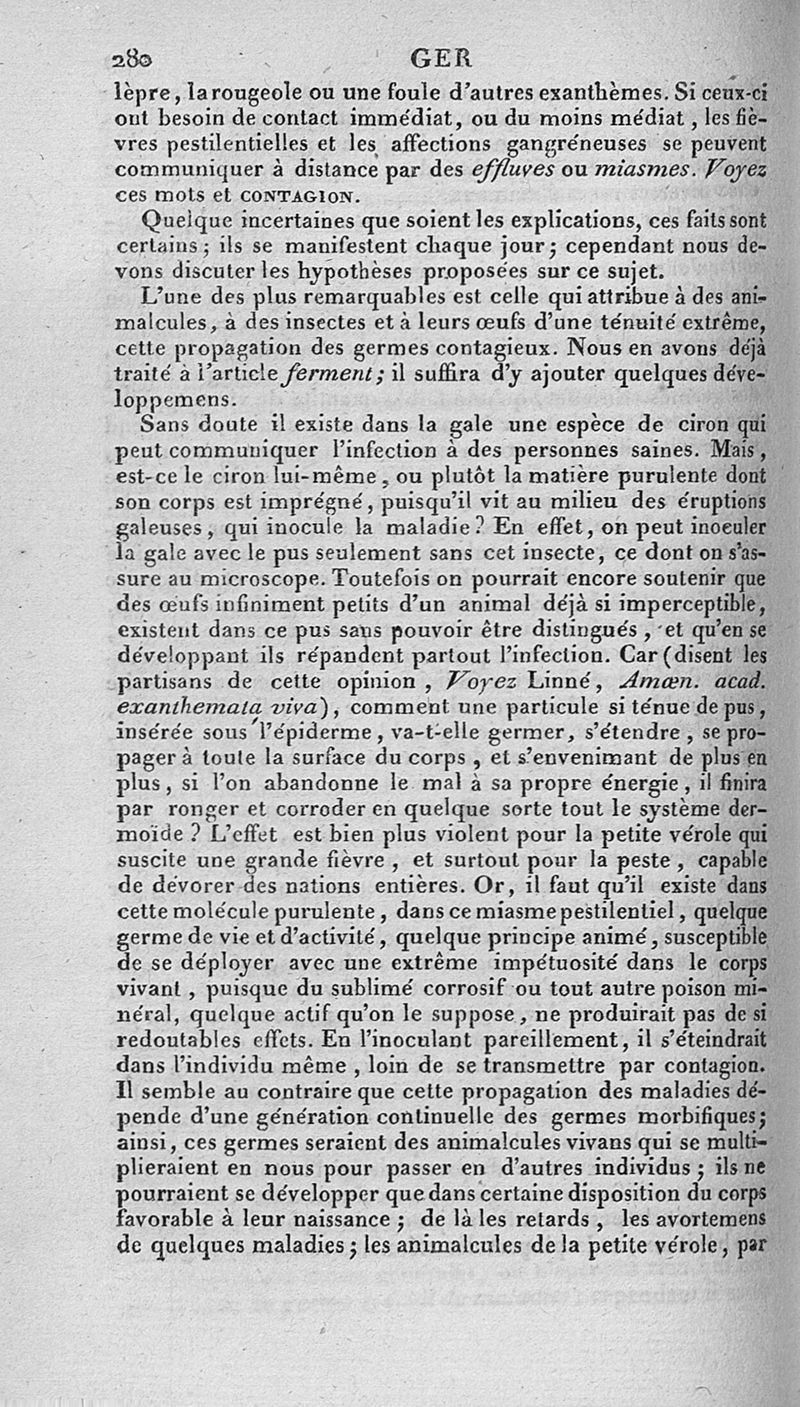 280 GER

lèpre, la rougeole ou une foule d'autres exanthèmes. Si ceux-ci ont besoin de contact immédiat, ou du moins médiat, les fièvres pestilentielles et les affections gangréneuses se peuvent communiquer à distance par des effluves ou miasmes. Voyez ces mots et CONTAGION.

Quelque incertaines que soient les explications, ces faits sont certains; ils se manifestent chaque jour; cependant nous devons discuter les hypothèses proposées sur ce sujet.

L'une des plus remarquables est celle qui attribue à des animalcules, à des insectes et à leurs œufs d'une ténuité extrême, cette propagation des germes contagieux. Nous en avons déjà traité à l'article ferment; il suffira d'y ajouter quelques développemens.

Sans doute il existe dans la gale une espèce de ciron qui peut communiquer l'infection à des personnes saines. Mais, est-ce le ciron lui-même, ou plutôt la matière purulente dont son corps est imprégné, puisqu'il vit au milieu des éruptions galeuses, qui inocule la maladie? En effet, on peut inoculer la gale avec le pus seulement sans cet insecte, ce dont on s'assure au microscope. Toutefois on pourrait encore soutenir que des œufs infiniment petits d'un animal déjà si imperceptible, existent dans ce pus sans pouvoir être distingués, et qu'en se développant ils répandent partout l'infection. Car (disent les partisans de cette opinion, Voyez Linné, Amœn. acad. exanthemata viva), comment une particule si ténue de pus, insérée sous l'épiderme, va-t-elle germer, s'étendre, se propager à toute la surface du corps, et s'envenimant de plus en plus, si l'on abandonne le mal à sa propre énergie, il finira par ronger et corroder en quelque sorte tout le système dermoïde? L'effet est bien plus violent pour la petite vérole qui suscite une grande fièvre, et surtout pour la peste, capable de dévorer des nations entières. Or, il faut qu'il existe dans cette molécule purulente, dans ce miasme pestilentiel, quelque germe de vie et d'activité, quelque principe animé, susceptible de se déployer avec une extrême impétuosité dans le corps vivant, puisque du sublimé corrosif ou tout autre poison minéral, quelque actif qu'on le suppose, ne produirait pas de si redoutables effets. En l'inoculant pareillement, il s'éteindrait dans l'individu même, loin de se transmettre par contagion. Il semble au contraire que cette propagation des maladies dépende d'une génération continuelle des germes morbifiques; ainsi, ces germes seraient des animalcules vivans qui se multiplieraient en nous pour passer en d'autres individus; ils ne pourraient se développer que dans certaine disposition du corps favorable à leur naissance; de là les retards, les avortemens de quelques maladies; les animalcules de la petite vérole, par